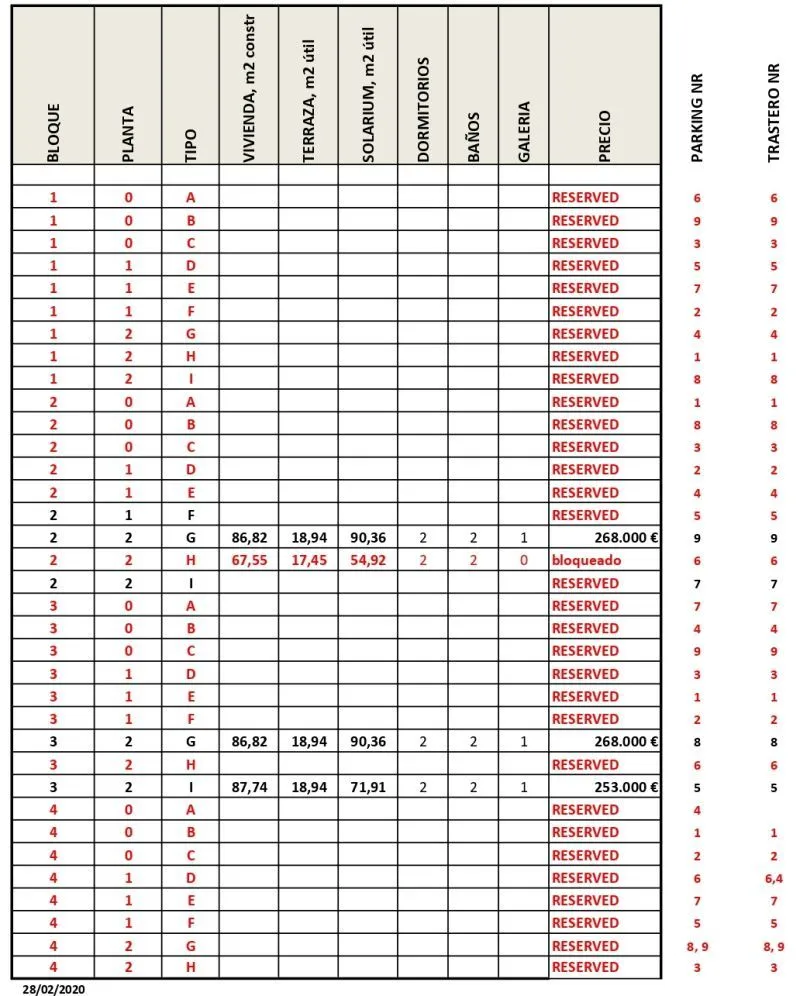 | BLOQUE | PLANTA | TIPO | VIVIENDA, m2 constr | TERRAZA, m2 útil | SOLARIUM, m2 útil | DORMITORIOS | BAÑOS | GALERIA | PRECIO | PARKING NR | TRASTERO NR |
|---|---|---|---|---|---|---|---|---|---|---|---|
| | | | | | | | | | | | |
| 1 | 0 | A | | | | | | | RESERVED | 6 | 6 |
| 1 | 0 | B | | | | | | | RESERVED | 9 | 9 |
| 1 | 0 | C | | | | | | | RESERVED | 3 | 3 |
| 1 | 1 | D | | | | | | | RESERVED | 5 | 5 |
| 1 | 1 | E | | | | | | | RESERVED | 7 | 7 |
| 1 | 1 | F | | | | | | | RESERVED | 2 | 2 |
| 1 | 2 | G | | | | | | | RESERVED | 4 | 4 |
| 1 | 2 | H | | | | | | | RESERVED | 1 | 1 |
| 1 | 2 | I | | | | | | | RESERVED | 8 | 8 |
| 2 | 0 | A | | | | | | | RESERVED | 1 | 1 |
| 2 | 0 | B | | | | | | | RESERVED | 8 | 8 |
| 2 | 0 | C | | | | | | | RESERVED | 3 | 3 |
| 2 | 1 | D | | | | | | | RESERVED | 2 | 2 |
| 2 | 1 | E | | | | | | | RESERVED | 4 | 4 |
| 2 | 1 | F | | | | | | | RESERVED | 5 | 5 |
| 2 | 2 | G | 86,82 | 18,94 | 90,36 | 2 | 2 | 1 | 268.000 € | 9 | 9 |
| 2 | 2 | H | 67,55 | 17,45 | 54,92 | 2 | 2 | 0 | bloqueado | 6 | 6 |
| 2 | 2 | I | | | | | | | RESERVED | 7 | 7 |
| 3 | 0 | A | | | | | | | RESERVED | 7 | 7 |
| 3 | 0 | B | | | | | | | RESERVED | 4 | 4 |
| 3 | 0 | C | | | | | | | RESERVED | 9 | 9 |
| 3 | 1 | D | | | | | | | RESERVED | 3 | 3 |
| 3 | 1 | E | | | | | | | RESERVED | 1 | 1 |
| 3 | 1 | F | | | | | | | RESERVED | 2 | 2 |
| 3 | 2 | G | 86,82 | 18,94 | 90,36 | 2 | 2 | 1 | 268.000 € | 8 | 8 |
| 3 | 2 | H | | | | | | | RESERVED | 6 | 6 |
| 3 | 2 | I | 87,74 | 18,94 | 71,91 | 2 | 2 | 1 | 253.000 € | 5 | 5 |
| 4 | 0 | A | | | | | | | RESERVED | 4 | |
| 4 | 0 | B | | | | | | | RESERVED | 1 | 1 |
| 4 | 0 | C | | | | | | | RESERVED | 2 | 2 |
| 4 | 1 | D | | | | | | | RESERVED | 6 | 6,4 |
| 4 | 1 | E | | | | | | | RESERVED | 7 | 7 |
| 4 | 1 | F | | | | | | | RESERVED | 5 | 5 |
| 4 | 2 | G | | | | | | | RESERVED | 8, 9 | 8, 9 |
| 4 | 2 | H | | | | | | | RESERVED | 3 | 3 |

28/02/2020